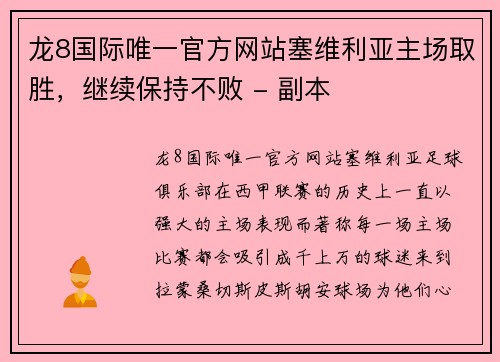 龙8国际唯一官方网站塞维利亚主场取胜，继续保持不败 - 副本

龙8国际唯一官方网站塞维利亚足球俱乐部在西甲联赛的历史上一直以强大的主场表现而著称每一场主场比赛都会吸引成千上万的球迷来到拉蒙桑切斯皮斯胡安球场为他们心